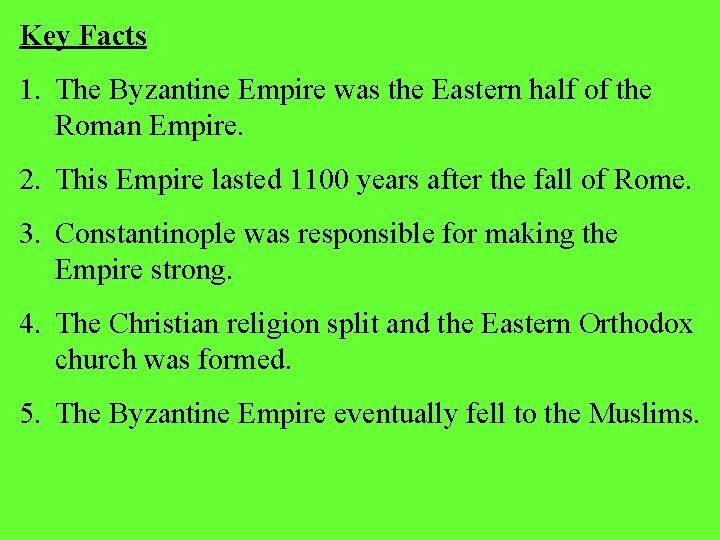 Key Facts

1. The Byzantine Empire was the Eastern half of the Roman Empire.

2. This Empire lasted 1100 years after the fall of Rome.

3. Constantinople was responsible for making the Empire strong.

4. The Christian religion split and the Eastern Orthodox church was formed.

5. The Byzantine Empire eventually fell to the Muslims.